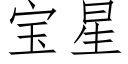 宝星